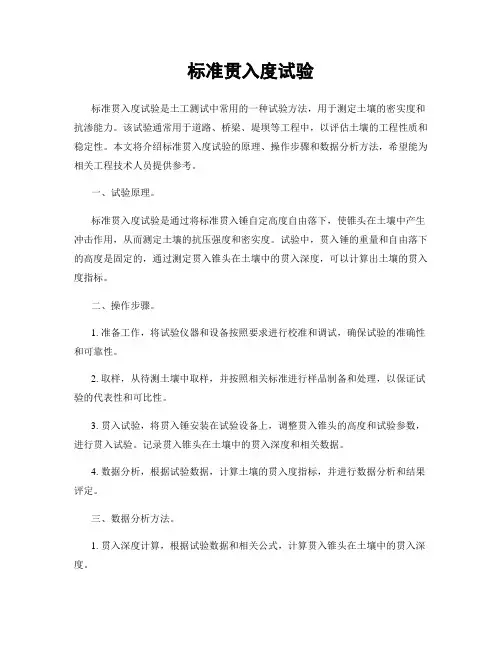 标准贯入度试验

标准贯入度试验是土工测试中常用的一种试验方法，用于测定土壤的密实度和抗渗能力。该试验通常用于道路、桥梁、堤坝等工程中，以评估土壤的工程性质和稳定性。本文将介绍标准贯入度试验的原理、操作步骤和数据分析方法，希望能为相关工程技术人员提供参考。

一、试验原理。

标准贯入度试验是通过将标准贯入锤自定高度自由落下，使锥头在土壤中产生冲击作用，从而测定土壤的抗压强度和密实度。试验中，贯入锤的重量和自由落下的高度是固定的，通过测定贯入锥头在土壤中的贯入深度，可以计算出土壤的贯入度指标。

二、操作步骤。

1. 准备工作，将试验仪器和设备按照要求进行校准和调试，确保试验的准确性和可靠性。

2. 取样，从待测土壤中取样，并按照相关标准进行样品制备和处理，以保证试验的代表性和可比性。

3. 贯入试验，将贯入锤安装在试验设备上，调整贯入锥头的高度和试验参数，进行贯入试验。记录贯入锥头在土壤中的贯入深度和相关数据。

4. 数据分析，根据试验数据，计算土壤的贯入度指标，并进行数据分析和结果评定。

三、数据分析方法。

1. 贯入深度计算，根据试验数据和相关公式，计算贯入锥头在土壤中的贯入深度。